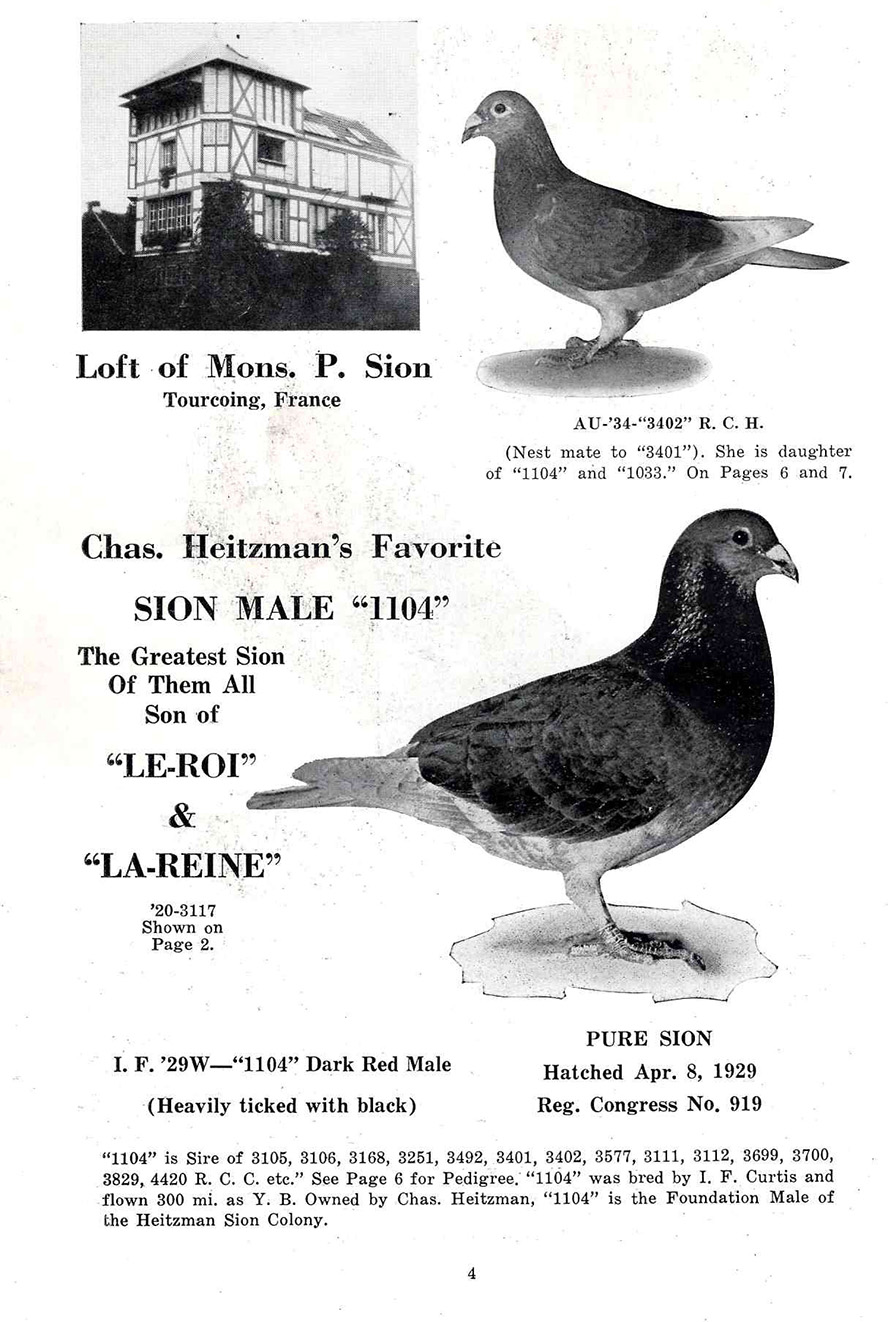 Loft of Mons. P. Sion
Tourcoing, France

AU-'34-"3402" R. C. H.

(Nest mate to "3401"). She is daughter of "1104" and "1033." On Pages 6 and 7.

Chas. Heitzman's Favorite

SION MALE "1104"

The Greatest Sion Of Them All Son of

"LE-ROI"

&

"LA-REINE"

'20-3117 Shown on Page 2.

I. F. '29W—"1104" Dark Red Male

(Heavily ticked with black)

PURE SION
Hatched Apr. 8, 1929
Reg. Congress No. 919

"1104" is Sire of 3105, 3106, 3168, 3251, 3492, 3401, 3402, 3577, 3111, 3112, 3699, 3700, 3829, 4420 R. C. C. etc." See Page 6 for Pedigree. "1104" was bred by I. F. Curtis and flown 300 mi. as Y. B. Owned by Chas. Heitzman, "1104" is the Foundation Male of the Heitzman Sion Colony.

4